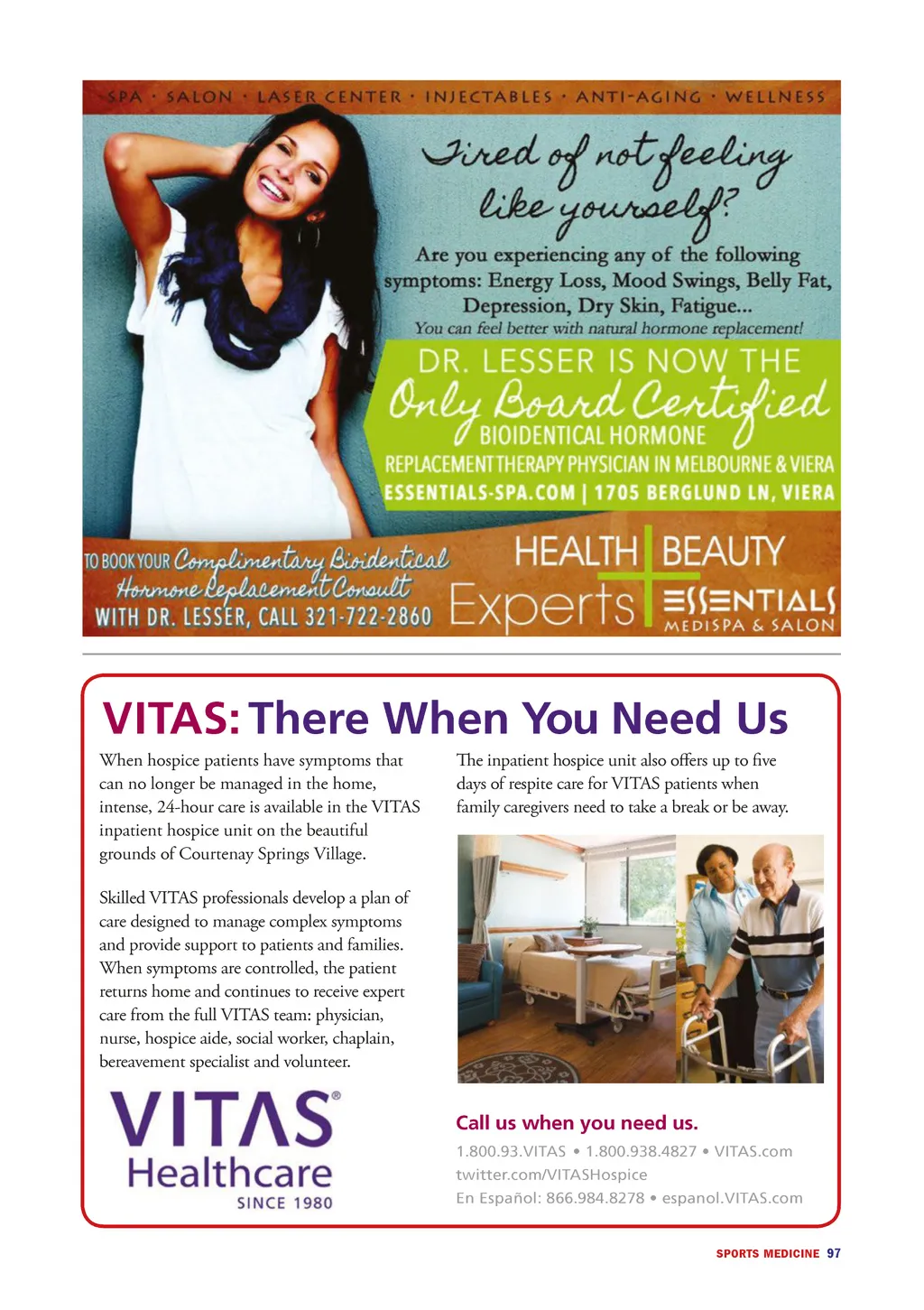 SPA · SALON · LASER CENTER · INJECTABLES · ANTI-AGING · WELLNESS

Tired of not feeling like yourself?

Are you experiencing any of the following symptoms: Energy Loss, Mood Swings, Belly Fat, Depression, Dry Skin, Fatigue...

You can feel better with natural hormone replacement!

DR. LESSER IS NOW THE Only Board Certified BIOIDENTICAL HORMONE REPLACEMENT THERAPY PHYSICIAN IN MELBOURNE & VIERA

ESSENTIALS-SPA.COM | 1705 BERGLUND LN, VIERA

TO BOOK YOUR Complimentary Bioidentical Hormone Replacement Consult WITH DR. LESSER, CALL 321-722-2860

HEALTH BEAUTY Experts

ESSENTIALS MEDISPA & SALON

VITAS: There When You Need Us

When hospice patients have symptoms that can no longer be managed in the home, intense, 24-hour care is available in the VITAS inpatient hospice unit on the beautiful grounds of Courtenay Springs Village.

Skilled VITAS professionals develop a plan of care designed to manage complex symptoms and provide support to patients and families. When symptoms are controlled, the patient returns home and continues to receive expert care from the full VITAS team: physician, nurse, hospice aide, social worker, chaplain, bereavement specialist and volunteer.

VITAS® Healthcare SINCE 1980

The inpatient hospice unit also offers up to five days of respite care for VITAS patients when family caregivers need to take a break or be away.

Call us when you need us.

1.800.93.VITAS • 1.800.938.4827 • VITAS.com
twitter.com/VITASHospice
En Español: 866.984.8278 • espanol.VITAS.com

SPORTS MEDICINE 97